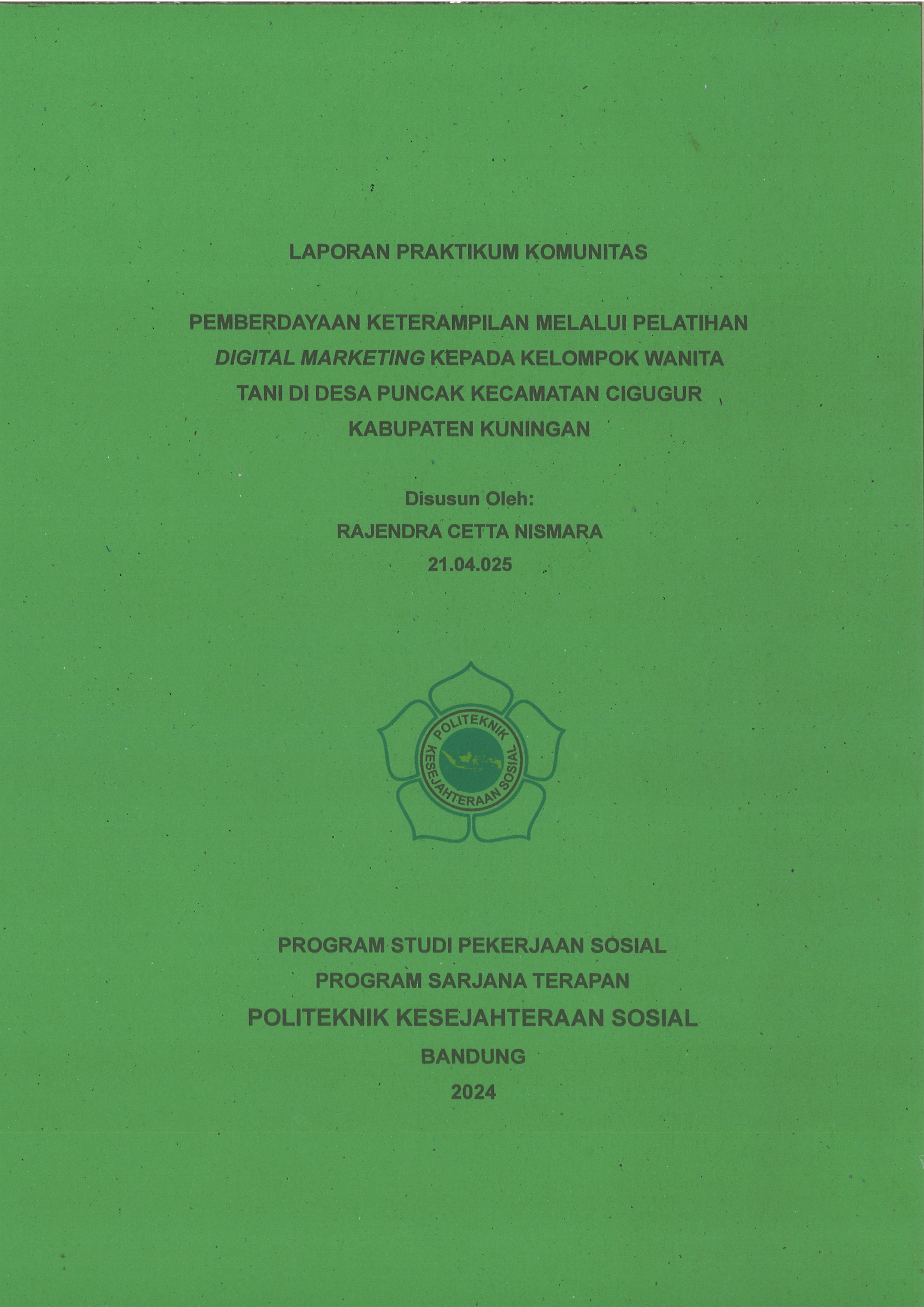 LAPORAN PRAKTIKUM KOMUNITAS

PEMBERDAYAAN KETERAMPILAN MELALUI PELATIHAN DIGITAL MARKETING KEPADA KELOMPOK WANITA TANI DI DESA PUNCAK KECAMATAN CIGUGUR KABUPATEN KUNINGAN

Disusun Oleh:
RAJENDRA CETTA NISMARA
21.04.025

POLITEKNIK KESEJAHTERAAN SOSIAL

PROGRAM STUDI PEKERJAAN SOSIAL
PROGRAM SARJANA TERAPAN
POLITEKNIK KESEJAHTERAAN SOSIAL
BANDUNG
2024